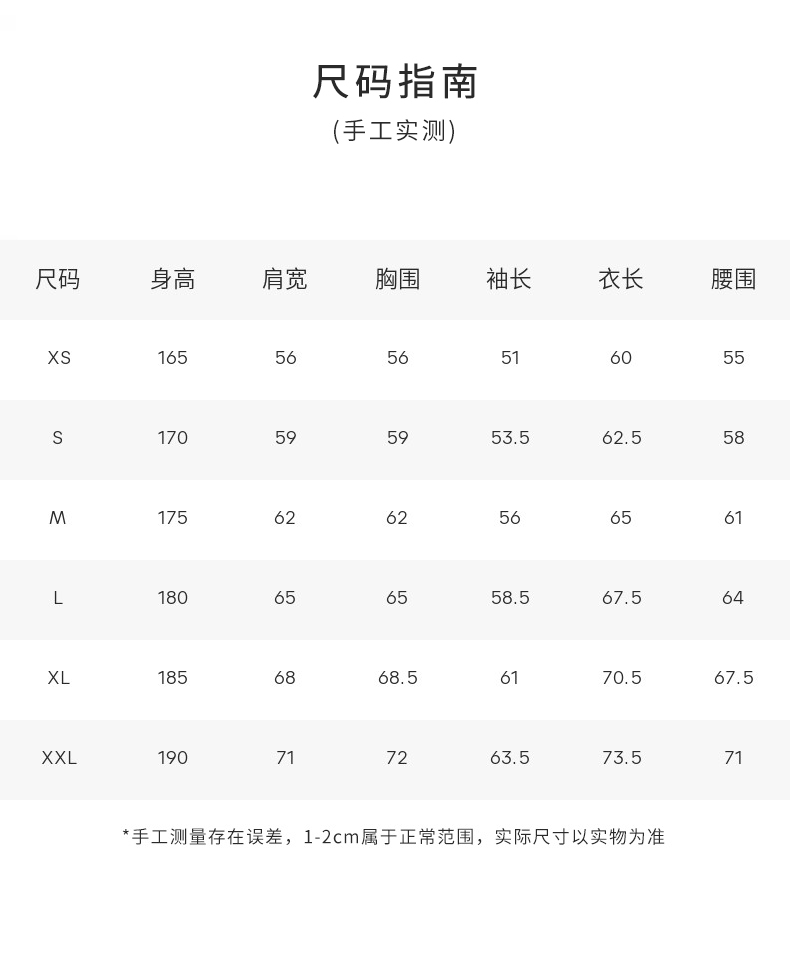 尺码指南
(手工实测)

| 尺码 | 身高 | 肩宽 | 胸围 | 袖长 | 衣长 | 腰围 |
|---|---|---|---|---|---|---|
| XS | 165 | 56 | 56 | 51 | 60 | 55 |
| S | 170 | 59 | 59 | 53.5 | 62.5 | 58 |
| M | 175 | 62 | 62 | 56 | 65 | 61 |
| L | 180 | 65 | 65 | 58.5 | 67.5 | 64 |
| XL | 185 | 68 | 68.5 | 61 | 70.5 | 67.5 |
| XXL | 190 | 71 | 72 | 63.5 | 73.5 | 71 |

*手工测量存在误差，1-2cm属于正常范围，实际尺寸以实物为准